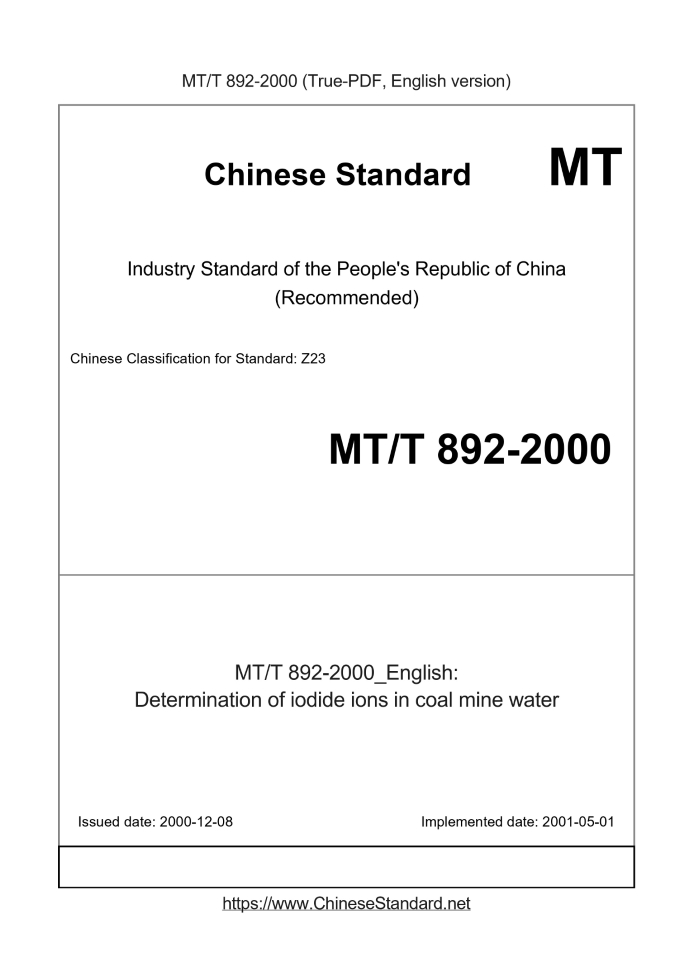 MT/T 892-2000 (True-PDF, English version)

Chinese Standard

MT

Industry Standard of the People's Republic of China
(Recommended)

Chinese Classification for Standard: Z23

MT/T 892-2000

MT/T 892-2000_English:
Determination of iodide ions in coal mine water

Issued date: 2000-12-08

Implemented date: 2001-05-01

https://www.ChineseStandard.net